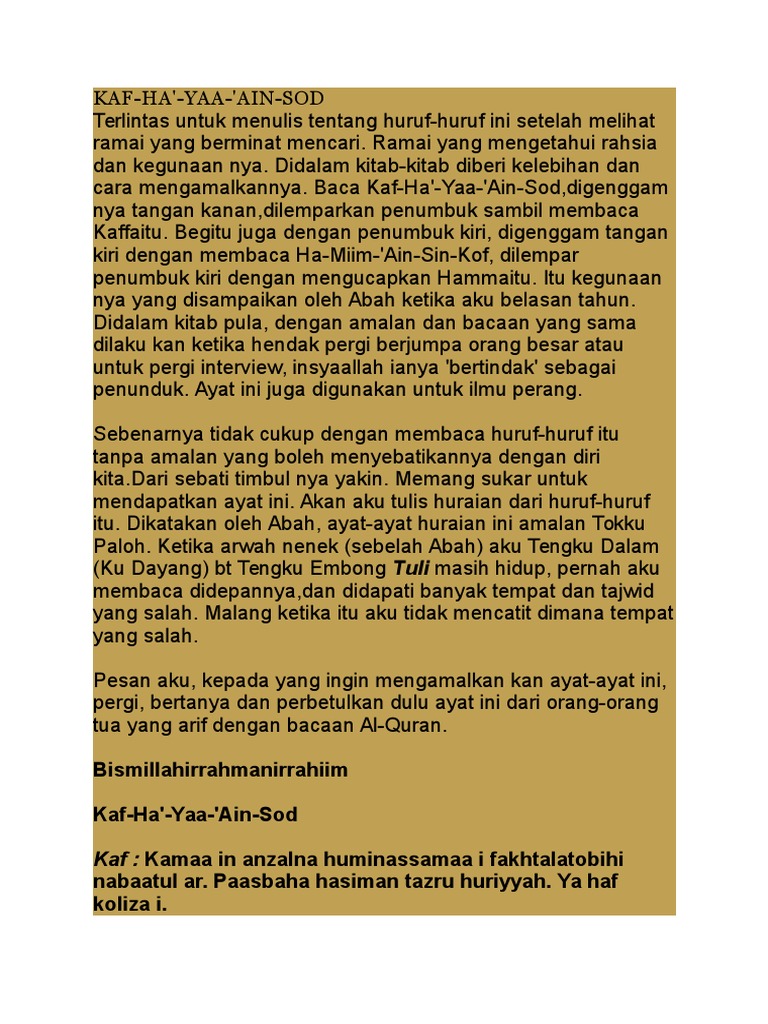 KAF-HA'-YAA-'AIN-SOD
Terlintas untuk menulis tentang huruf-huruf ini setelah melihat ramai yang berminat mencari. Ramai yang mengetahui rahsia dan kegunaan nya. Didalam kitab-kitab diberi kelebihan dan cara mengamalkannya. Baca Kaf-Ha'-Yaa-'Ain-Sod,digenggam nya tangan kanan,dilemparkan penumbuk sambil membaca Kaffaitu. Begitu juga dengan penumbuk kiri, digenggam tangan kiri dengan membaca Ha-Miim-'Ain-Sin-Kof, dilempar penumbuk kiri dengan mengucapkan Hammaitu. Itu kegunaan nya yang disampaikan oleh Abah ketika aku belasan tahun. Didalam kitab pula, dengan amalan dan bacaan yang sama dilaku kan ketika hendak pergi berjumpa orang besar atau untuk pergi interview, insyaallah ianya 'bertindak' sebagai penunduk. Ayat ini juga digunakan untuk ilmu perang.

Sebenarnya tidak cukup dengan membaca huruf-huruf itu tanpa amalan yang boleh menyebatikannya dengan diri kita.Dari sebati timbul nya yakin. Memang sukar untuk mendapatkan ayat ini. Akan aku tulis huraian dari huruf-huruf itu. Dikatakan oleh Abah, ayat-ayat huraian ini amalan Tokku Paloh. Ketika arwah nenek (sebelah Abah) aku Tengku Dalam (Ku Dayang) bt Tengku Embong Tuli masih hidup, pernah aku membaca didepannya,dan didapati banyak tempat dan tajwid yang salah. Malang ketika itu aku tidak mencatit dimana tempat yang salah.

Pesan aku, kepada yang ingin mengamalkan kan ayat-ayat ini, pergi, bertanya dan perbetulkan dulu ayat ini dari orang-orang tua yang arif dengan bacaan Al-Quran.

Bismillahirrahmanirrahiim

Kaf-Ha'-Yaa-'Ain-Sod

Kaf : Kamaa in anzalna huminassamaa i fakhtalatobihi nabaatul ar. Paasbaha hasiman tazru huriyyah. Ya haf koliza i.